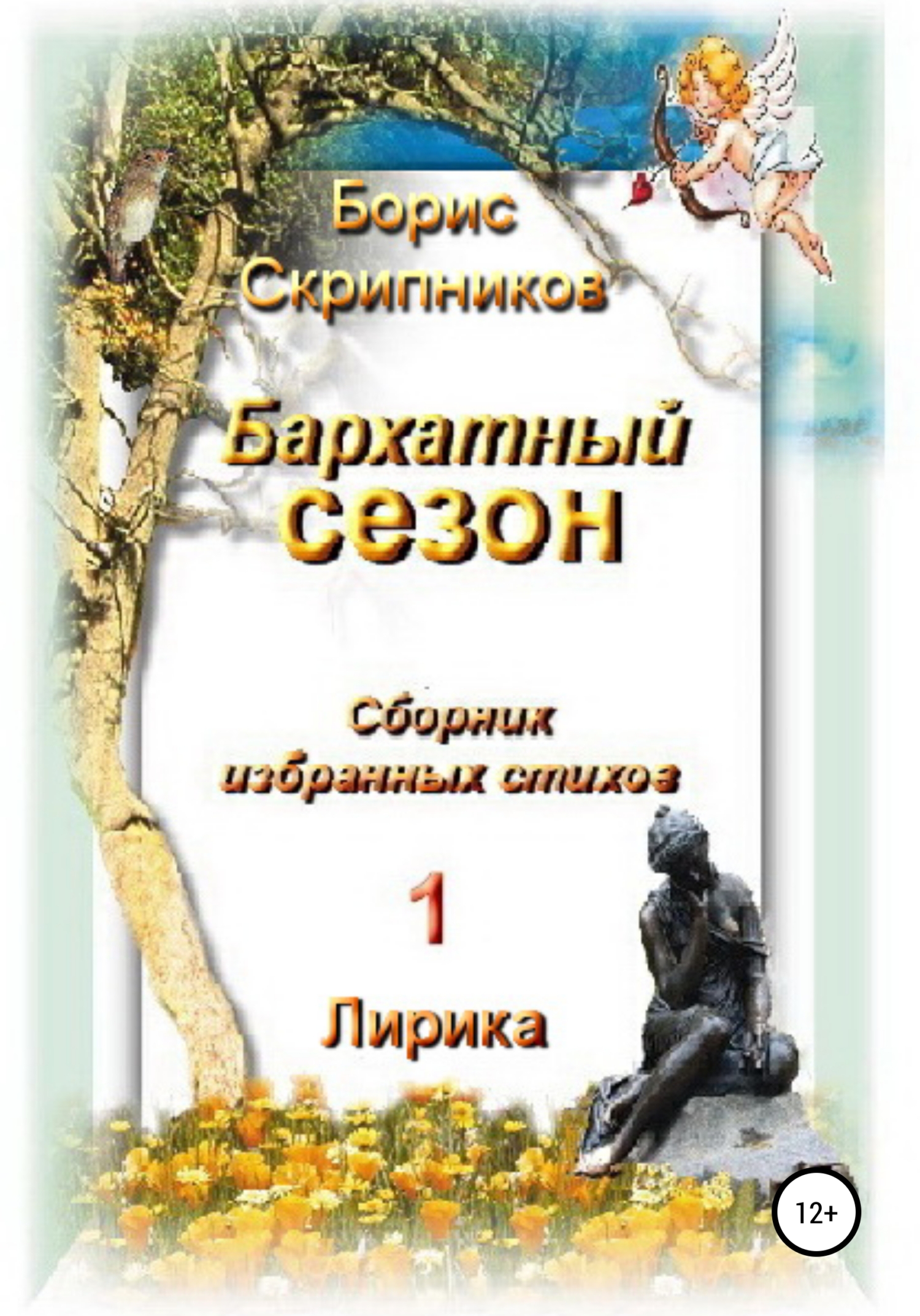 Борис Скрипников

Бархатный сезон

Сборник избранных стихов

1

Лирика

12+